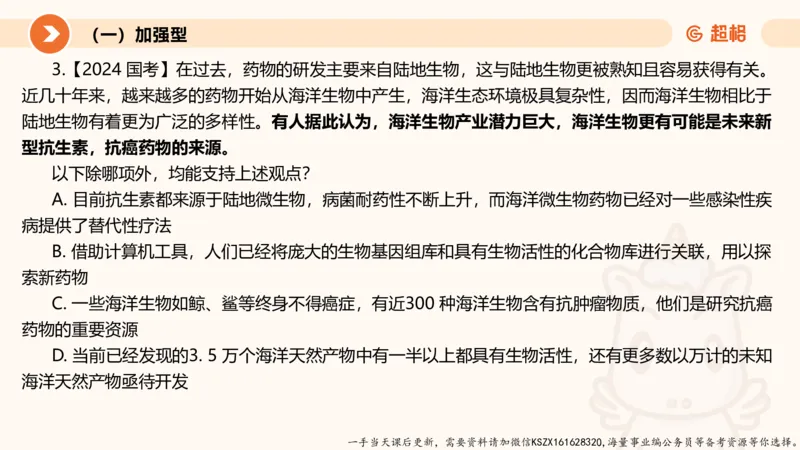 （一）加强型

超格

3.【2024 国考】在过去，药物的研发主要来自陆地生物，这与陆地生物更被熟知且容易获得有关。近几十年来，越来越多的药物开始从海洋生物中产生，海洋生态环境极具复杂性，因而海洋生物相比于陆地生物有着更为广泛的多样性。有人据此认为，海洋生物产业潜力巨大，海洋生物更有可能是未来新型抗生素，抗癌药物的来源。

以下除哪项外，均能支持上述观点？

A. 目前抗生素都来源于陆地微生物，病菌耐药性不断上升，而海洋微生物药物已经对一些感染性疾病提供了替代性疗法

B. 借助计算机工具，人们已经将庞大的生物基因组库和具有生物活性的化合物库进行关联，用以探索新药物

C. 一些海洋生物如鲸、鲨等终身不得癌症，有近300 种海洋生物含有抗肿瘤物质，他们是研究抗癌药物的重要资源

D. 当前已经发现的3. 5 万个海洋天然产物中有一半以上都具有生物活性，还有更多数以万计的未知海洋天然产物亟待开发

一手当天课后更新，需要资料请加微信KSZX161628320，海量事业编公务员等备考资源等你选择。